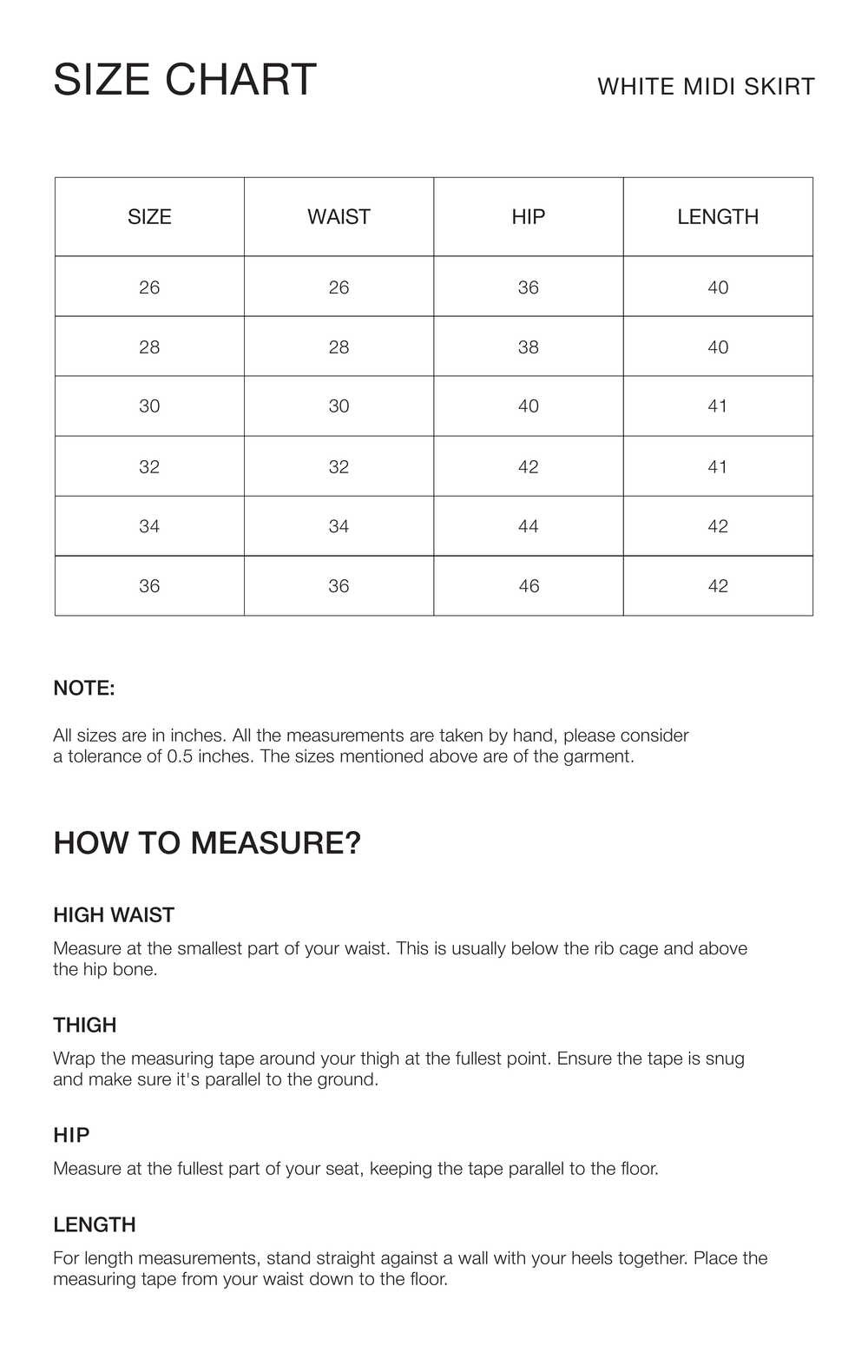 SIZE CHART

WHITE MIDI SKIRT

| SIZE | WAIST | HIP | LENGTH |
|---|---|---|---|
| 26 | 26 | 36 | 40 |
| 28 | 28 | 38 | 40 |
| 30 | 30 | 40 | 41 |
| 32 | 32 | 42 | 41 |
| 34 | 34 | 44 | 42 |
| 36 | 36 | 46 | 42 |

NOTE:

All sizes are in inches. All the measurements are taken by hand, please consider a tolerance of 0.5 inches. The sizes mentioned above are of the garment.

HOW TO MEASURE?

HIGH WAIST

Measure at the smallest part of your waist. This is usually below the rib cage and above the hip bone.

THIGH

Wrap the measuring tape around your thigh at the fullest point. Ensure the tape is snug and make sure it's parallel to the ground.

HIP

Measure at the fullest part of your seat, keeping the tape parallel to the floor.

LENGTH

For length measurements, stand straight against a wall with your heels together. Place the measuring tape from your waist down to the floor.